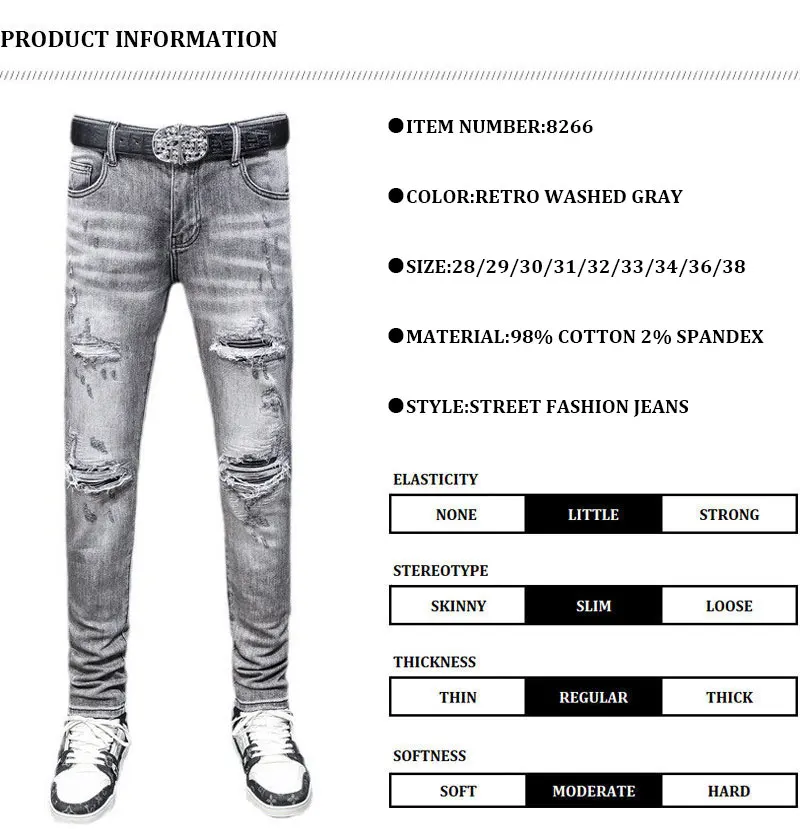 PRODUCT INFORMATION

●ITEM NUMBER:8266

●COLOR:RETRO WASHED GRAY

●SIZE:28/29/30/31/32/33/34/36/38

●MATERIAL:98% COTTON 2% SPANDEX

●STYLE:STREET FASHION JEANS

ELASTICITY

| NONE | LITTLE | STRONG |
|---|---|---|

STEREOTYPE

| SKINNY | SLIM | LOOSE |
|---|---|---|

THICKNESS

| THIN | REGULAR | THICK |
|---|---|---|

SOFTNESS

| SOFT | MODERATE | HARD |
|---|---|---|